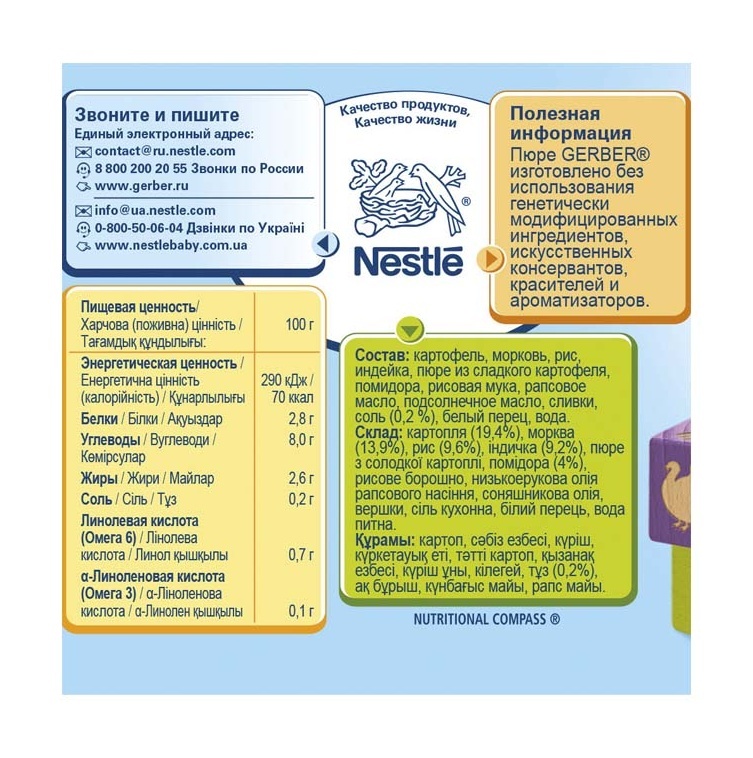 Звоните и пишите
Единый электронный адрес:
contact@ru.nestle.com
8 800 200 20 55 Звонки по России
www.gerber.ru

info@ua.nestle.com
0-800-50-06-04 Дзвінки по Україні
www.nestlebaby.com.ua

Качество продуктов, Качество жизни

Nestlé

Полезная информация
Пюре GERBER® изготовлено без использования генетически модифицированных ингредиентов, искусственных консервантов, красителей и ароматизаторов.

| Пищевая ценность/ Харчова (поживна) цінність / Тағамдық құндылығы: | 100 г |
|---|---|
| Энергетическая ценность / Енергетична цінність (калорійність) / Құнарлылығы | 290 кДж / 70 ккал |
| Белки / Білки / Ақуыздар | 2,8 г |
| Углеводы / Вуглеводи / Көмірсулар | 8,0 г |
| Жиры / Жири / Майлар | 2,6 г |
| Соль / Сіль / Тұз | 0,2 г |
| Линолевая кислота (Омега 6) / Лінолева кислота / Линол қышқылы | 0,7 г |
| α-Линоленовая кислота (Омега 3) / α-Ліноленова кислота / α-Линолен қышқылы | 0,1 г |

Состав: картофель, морковь, рис, индейка, пюре из сладкого картофеля, помидора, рисовая мука, рапсовое масло, подсолнечное масло, сливки, соль (0,2 %), белый перец, вода.
Склад: картопля (19,4%), морква (13,9%), рис (9,6%), індичка (9,2%), пюре з солодкої картоплі, помідора (4%), рисове борошно, низькоерукова олія рапсового насіння, соняшникова олія, вершки, сіль кухонна, білий перець, вода питна.
Құрамы: картоп, сәбіз езбесі, күріш, күркетауық еті, тәтті картоп, қызанақ езбесі, күріш ұны, кілегей, тұз (0,2%), ақ бұрыш, күнбағыс майы, рапс майы.

NUTRITIONAL COMPASS ®